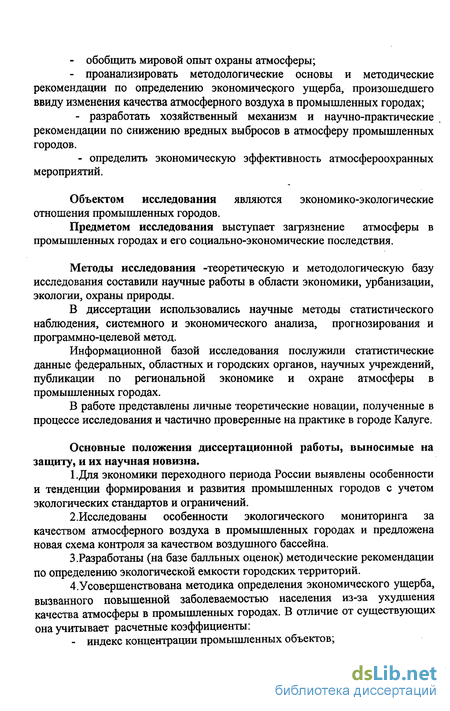 - обобщить мировой опыт охраны атмосферы;

- проанализировать методологические основы и методические рекомендации по определению экономического ущерба, произошедшего ввиду изменения качества атмосферного воздуха в промышленных городах;

- разработать хозяйственный механизм и научно-практические рекомендации по снижению вредных выбросов в атмосферу промышленных городов.

- определить экономическую эффективность атмосфероохранных мероприятий.

Объектом исследования являются экономико-экологические отношения промышленных городов.

Предметом исследования выступает загрязнение атмосферы в промышленных городах и его социально-экономические последствия.

Методы исследования -теоретическую и методологическую базу исследования составили научные работы в области экономики, урбанизации, экологии, охраны природы.

В диссертации использовались научные методы статистического наблюдения, системного и экономического анализа, прогнозирования и программно-целевой метод.

Информационной базой исследования послужили статистические данные федеральных, областных и городских органов, научных учреждений, публикации по региональной экономике и охране атмосферы в промышленных городах.

В работе представлены личные теоретические новации, полученные в процессе исследования и частично проверенные на практике в городе Калуге.

Основные положения диссертационной работы, выносимые на защиту, и их научная новизна.

1.Для экономики переходного периода России выявлены особенности и тенденции формирования и развития промышленных городов с учетом экологических стандартов и ограничений.

2.Исследованы особенности экологического мониторинга за качеством атмосферного воздуха в промышленных городах и предложена новая схема контроля за качеством воздушного бассейна.

3.Разработаны (на базе балльных оценок) методические рекомендации по определению экологической емкости городских территорий.

4.Усовершенствована методика определения экономического ущерба, вызванного повышенной заболеваемостью населения из-за ухудшения качества атмосферы в промышленных городах. В отличие от существующих она учитывает расчетные коэффициенты:

- индекс концентрации промышленных объектов;

dsLib.net
библиотека диссертаций